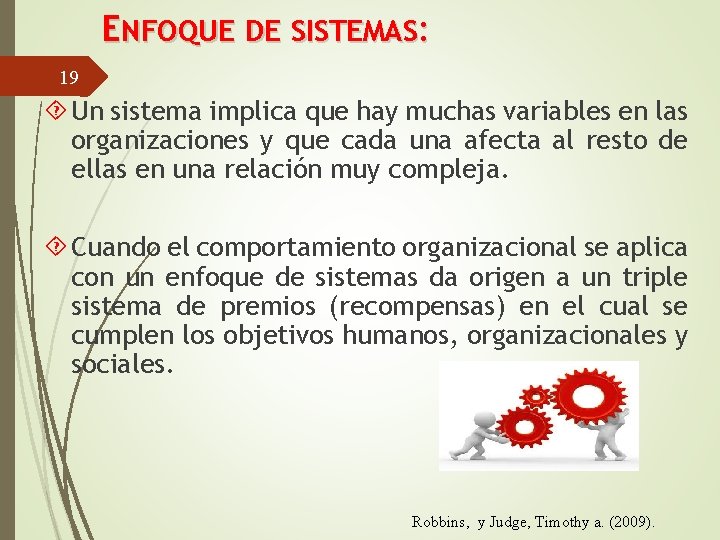 ENFOQUE DE SISTEMAS:

19

Un sistema implica que hay muchas variables en las organizaciones y que cada una afecta al resto de ellas en una relación muy compleja.

Cuando el comportamiento organizacional se aplica con un enfoque de sistemas da origen a un triple sistema de premios (recompensas) en el cual se cumplen los objetivos humanos, organizacionales y sociales.

Robbins, y Judge, Timothy a. (2009).